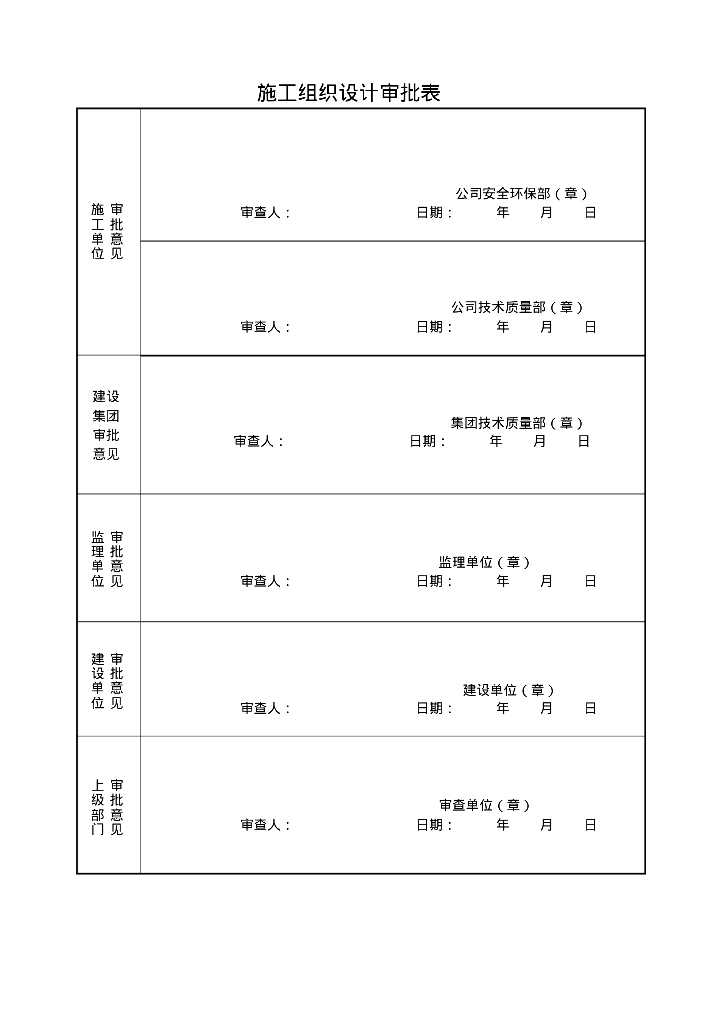 施工组织设计审批表

| 施工单位审批意见 | 公司安全环保部（章）<br>审查人：　　　　日期：　　年　月　日 |
|---|---|
| | 公司技术质量部（章）<br>审查人：　　　　日期：　　年　月　日 |
| 建设集团审批意见 | 集团技术质量部（章）<br>审查人：　　　　日期：　　年　月　日 |
| 监理单位审批意见 | 监理单位（章）<br>审查人：　　　　日期：　　年　月　日 |
| 建设单位审批意见 | 建设单位（章）<br>审查人：　　　　日期：　　年　月　日 |
| 上级部门审批意见 | 审查单位（章）<br>审查人：　　　　日期：　　年　月　日 |